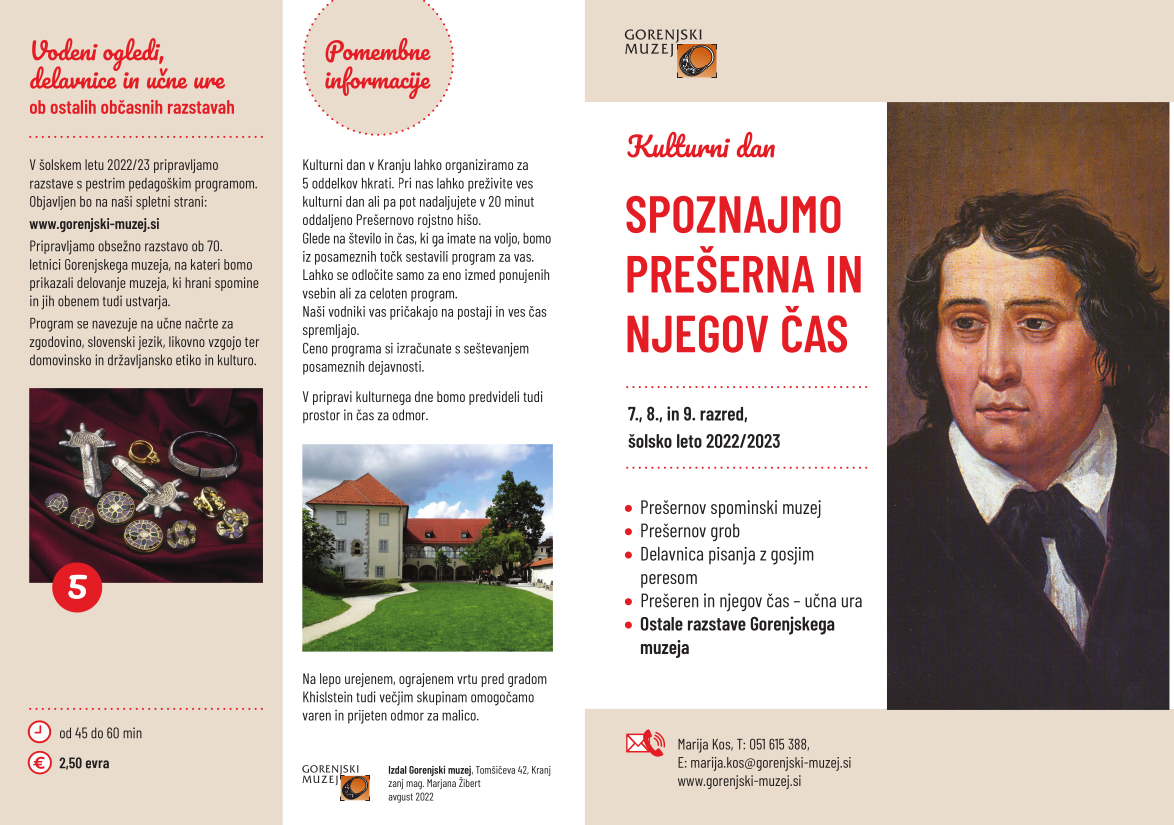 Vodeni ogledi, delavnice in učne ure
ob ostalih občasnih razstavah

V šolskem letu 2022/23 pripravljamo razstave s pestrim pedagoškim programom. Objavljen bo na naši spletni strani:

www.gorenjski-muzej.si

Pripravljamo obsežno razstavo ob 70. letnici Gorenjskega muzeja, na kateri bomo prikazali delovanje muzeja, ki hrani spomine in jih obenem tudi ustvarja.

Program se navezuje na učne načrte za zgodovino, slovenski jezik, likovno vzgojo ter domovinsko in državljansko etiko in kulturo.

5

od 45 do 60 min

2,50 evra

Pomembne informacije

Kulturni dan v Kranju lahko organiziramo za 5 oddelkov hkrati. Pri nas lahko preživite ves kulturni dan ali pa pot nadaljujete v 20 minut oddaljeno Prešernovo rojstno hišo.
Glede na število in čas, ki ga imate na voljo, bomo iz posameznih točk sestavili program za vas.
Lahko se odločite samo za eno izmed ponujenih vsebin ali za celoten program.
Naši vodniki vas pričakajo na postaji in ves čas spremljajo.
Ceno programa si izračunate s seštevanjem posameznih dejavnosti.

V pripravi kulturnega dne bomo predvideli tudi prostor in čas za odmor.

Na lepo urejenem, ograjenem vrtu pred gradom Khislstein tudi večjim skupinam omogočamo varen in prijeten odmor za malico.

GORENJSKI MUZEJ

Izdal Gorenjski muzej, Tomšičeva 42, Kranj
zanj mag. Marjana Žibert
avgust 2022

GORENJSKI MUZEJ

Kulturni dan

SPOZNAJMO PREŠERNA IN NJEGOV ČAS

7., 8., in 9. razred,
šolsko leto 2022/2023

• Prešernov spominski muzej
• Prešernov grob
• Delavnica pisanja z gosjim peresom
• Prešeren in njegov čas – učna ura
• Ostale razstave Gorenjskega muzeja

Marija Kos, T: 051 615 388,
E: marija.kos@gorenjski-muzej.si
www.gorenjski-muzej.si